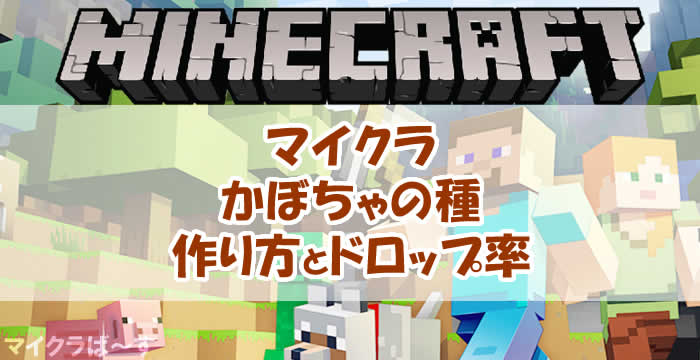 MINECRAFT

マイクラ
かぼちゃの種
作り方とドロップ率

マイクラは～す